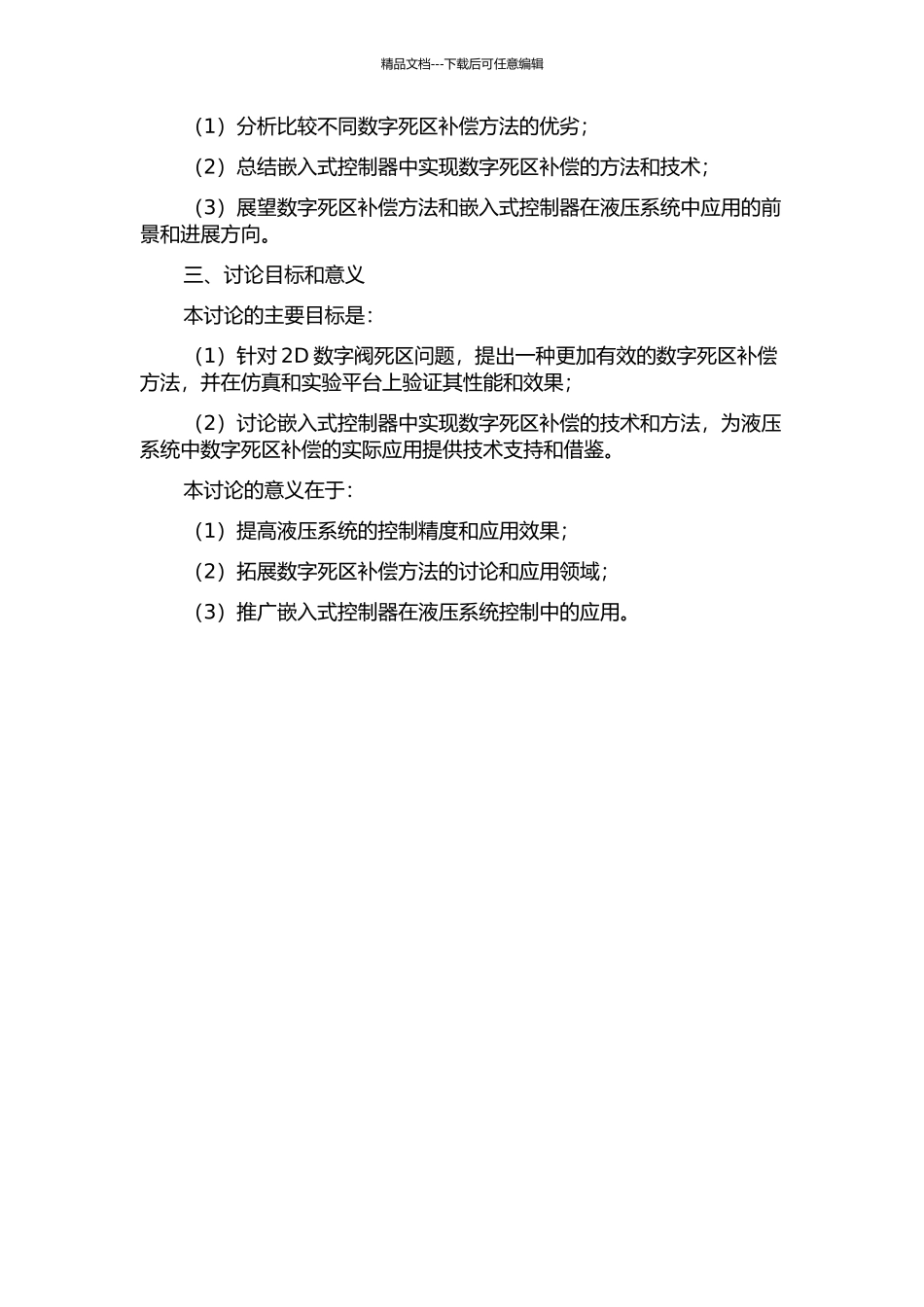 精品文档---下载后可任意编辑

（1）分析比较不同数字死区补偿方法的优劣；

（2）总结嵌入式控制器中实现数字死区补偿的方法和技术；

（3）展望数字死区补偿方法和嵌入式控制器在液压系统中应用的前景和进展方向。

三、讨论目标和意义

本讨论的主要目标是：

（1）针对 2D 数字阀死区问题，提出一种更加有效的数字死区补偿方法，并在仿真和实验平台上验证其性能和效果；

（2）讨论嵌入式控制器中实现数字死区补偿的技术和方法，为液压系统中数字死区补偿的实际应用提供技术支持和借鉴。

本讨论的意义在于：

（1）提高液压系统的控制精度和应用效果；

（2）拓展数字死区补偿方法的讨论和应用领域；

（3）推广嵌入式控制器在液压系统控制中的应用。